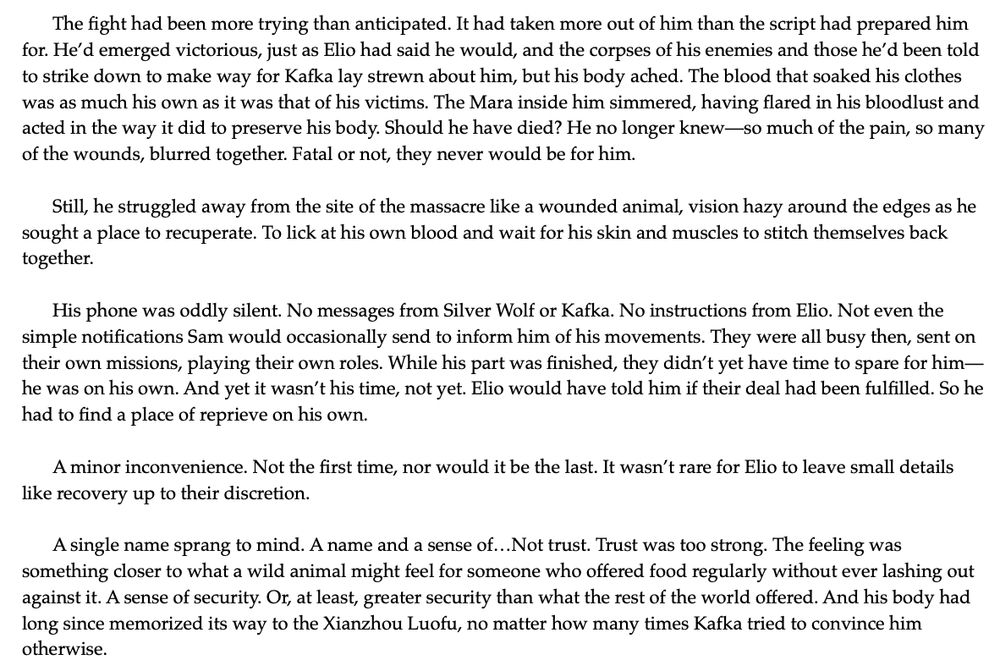 The fight had been more trying than anticipated. It had taken more out of him than the script had prepared him for. He'd emerged victorious, just as Elio had said he would, and the corpses of his enemies and those he'd been told to strike down to make way for Kafka lay strewn about him, but his body ached. The blood that soaked his clothes was as much his own as it was that of his victims. The Mara inside him simmered, having flared in his bloodlust and acted in the way it did to preserve his body. Should he have died? He no longer knew—so much of the pain, so many of the wounds, blurred together. Fatal or not, they never would be for him.

Still, he struggled away from the site of the massacre like a wounded animal, vision hazy around the edges as he sought a place to recuperate. To lick at his own blood and wait for his skin and muscles to stitch themselves back together.

His phone was oddly silent. No messages from Silver Wolf or Kafka. No instructions from Elio. Not even the simple notifications Sam would occasionally send to inform him of his movements. They were all busy then, sent on their own missions, playing their own roles. While his part was finished, they didn't yet have time to spare for him—he was on his own. And yet it wasn't his time, not yet. Elio would have told him if their deal had been fulfilled. So he had to find a place of reprieve on his own.

A minor inconvenience. Not the first time, nor would it be the last. It wasn't rare for Elio to leave small details like recovery up to their discretion.

A single name sprang to mind. A name and a sense of…Not trust. Trust was too strong. The feeling was something closer to what a wild animal might feel for someone who offered food regularly without ever lashing out against it. A sense of security. Or, at least, greater security than what the rest of the world offered. And his body had long since memorized its way to the Xianzhou Luofu, no matter how many times Kafka tried to convince him otherwise.